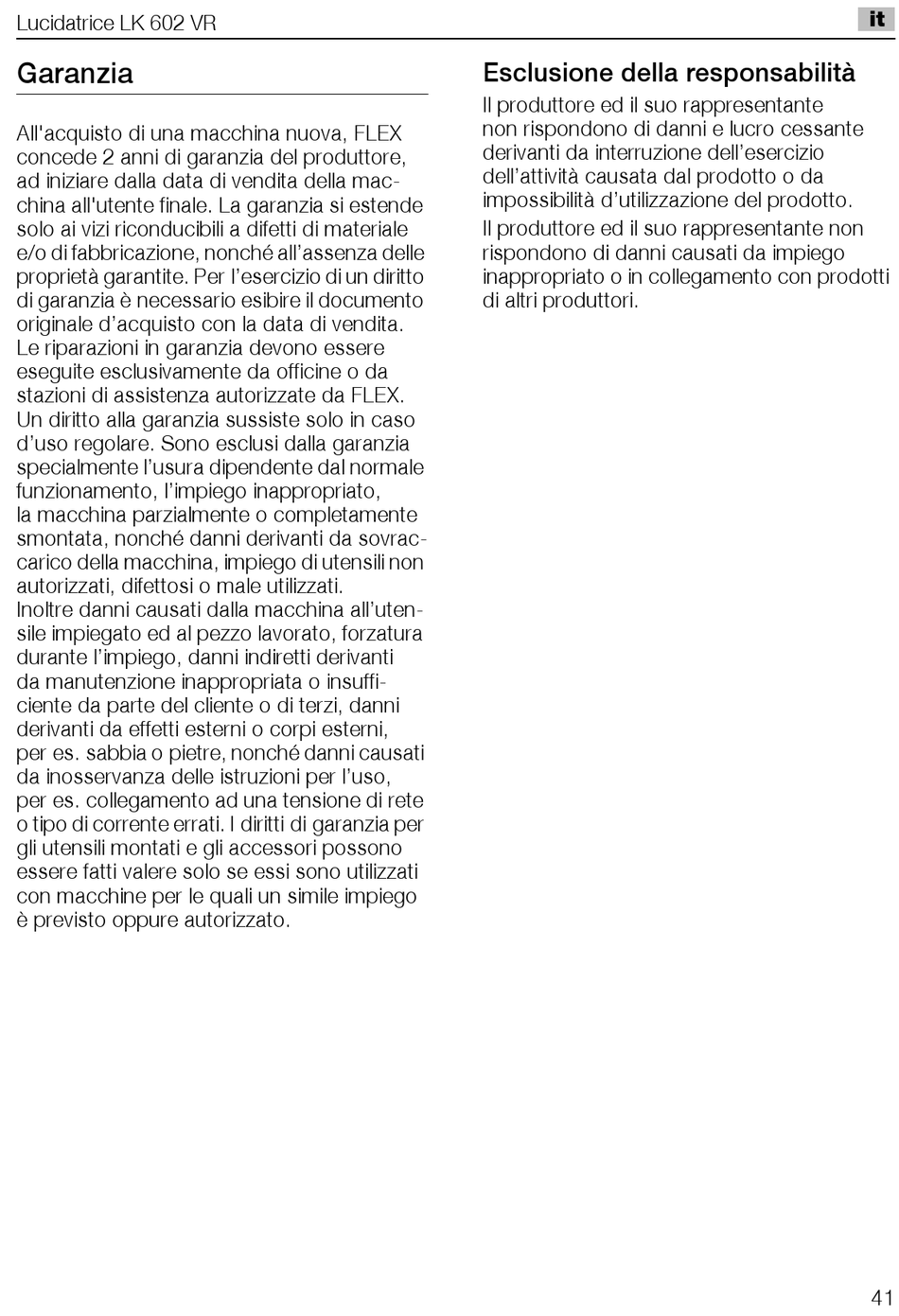 Lucidatrice LK 602 VR

it

Garanzia

All'acquisto di una macchina nuova, FLEX concede 2 anni di garanzia del produttore, ad iniziare dalla data di vendita della macchina all'utente finale. La garanzia si estende solo ai vizi riconducibili a difetti di materiale e/o di fabbricazione, nonché all'assenza delle proprietà garantite. Per l'esercizio di un diritto di garanzia è necessario esibire il documento originale d'acquisto con la data di vendita. Le riparazioni in garanzia devono essere eseguite esclusivamente da officine o da stazioni di assistenza autorizzate da FLEX. Un diritto alla garanzia sussiste solo in caso d'uso regolare. Sono esclusi dalla garanzia specialmente l'usura dipendente dal normale funzionamento, l'impiego inappropriato, la macchina parzialmente o completamente smontata, nonché danni derivanti da sovraccarico della macchina, impiego di utensili non autorizzati, difettosi o male utilizzati. Inoltre danni causati dalla macchina all'utensile impiegato ed al pezzo lavorato, forzatura durante l'impiego, danni indiretti derivanti da manutenzione inappropriata o insufficiente da parte del cliente o di terzi, danni derivanti da effetti esterni o corpi esterni, per es. sabbia o pietre, nonché danni causati da inosservanza delle istruzioni per l'uso, per es. collegamento ad una tensione di rete o tipo di corrente errati. I diritti di garanzia per gli utensili montati e gli accessori possono essere fatti valere solo se essi sono utilizzati con macchine per le quali un simile impiego è previsto oppure autorizzato.

Esclusione della responsabilità

Il produttore ed il suo rappresentante non rispondono di danni e lucro cessante derivanti da interruzione dell'esercizio dell'attività causata dal prodotto o da impossibilità d'utilizzazione del prodotto.

Il produttore ed il suo rappresentante non rispondono di danni causati da impiego inappropriato o in collegamento con prodotti di altri produttori.

41